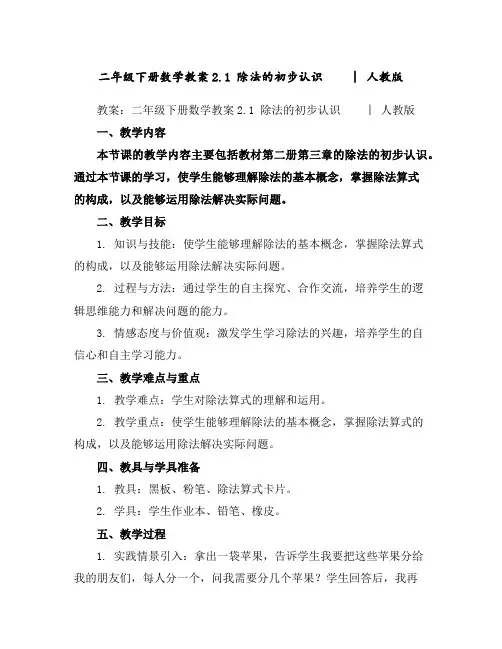 二年级下册数学教案 2.1 除法的初步认识 | 人教版

教案：二年级下册数学教案 2.1 除法的初步认识 | 人教版

一、教学内容

本节课的教学内容主要包括教材第二册第三章的除法的初步认识。通过本节课的学习，使学生能够理解除法的基本概念，掌握除法算式的构成，以及能够运用除法解决实际问题。

二、教学目标

1. 知识与技能：使学生能够理解除法的基本概念，掌握除法算式的构成，以及能够运用除法解决实际问题。

2. 过程与方法：通过学生的自主探究、合作交流，培养学生的逻辑思维能力和解决问题的能力。

3. 情感态度与价值观：激发学生学习除法的兴趣，培养学生的自信心和自主学习能力。

三、教学难点与重点

1. 教学难点：学生对除法算式的理解和运用。

2. 教学重点：使学生能够理解除法的基本概念，掌握除法算式的构成，以及能够运用除法解决实际问题。

四、教具与学具准备

1. 教具：黑板、粉笔、除法算式卡片。

2. 学具：学生作业本、铅笔、橡皮。

五、教学过程

1. 实践情景引入：拿出一袋苹果，告诉学生我要把这些苹果分给我的朋友们，每人分一个，问我需要分几个苹果？学生回答后，我再